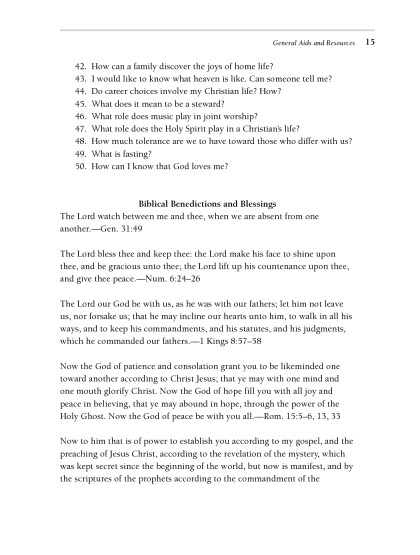 General Aids and Resources 15

42. How can a family discover the joys of home life?
43. I would like to know what heaven is like. Can someone tell me?
44. Do career choices involve my Christian life? How?
45. What does it mean to be a steward?
46. What role does music play in joint worship?
47. What role does the Holy Spirit play in a Christian's life?
48. How much tolerance are we to have toward those who differ with us?
49. What is fasting?
50. How can I know that God loves me?

Biblical Benedictions and Blessings

The Lord watch between me and thee, when we are absent from one another.—Gen. 31:49

The Lord bless thee and keep thee: the Lord make his face to shine upon thee, and be gracious unto thee; the Lord lift up his countenance upon thee, and give thee peace.—Num. 6:24–26

The Lord our God be with us, as he was with our fathers; let him not leave us, nor forsake us; that he may incline our hearts unto him, to walk in all his ways, and to keep his commandments, and his statutes, and his judgments, which he commanded our fathers.—1 Kings 8:57–58

Now the God of patience and consolation grant you to be likeminded one toward another according to Christ Jesus; that ye may with one mind and one mouth glorify Christ. Now the God of hope fill you with all joy and peace in believing, that ye may abound in hope, through the power of the Holy Ghost. Now the God of peace be with you all.—Rom. 15:5–6, 13, 33

Now to him that is of power to establish you according to my gospel, and the preaching of Jesus Christ, according to the revelation of the mystery, which was kept secret since the beginning of the world, but now is manifest, and by the scriptures of the prophets according to the commandment of the